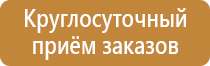 Круглосуточный приём заказов